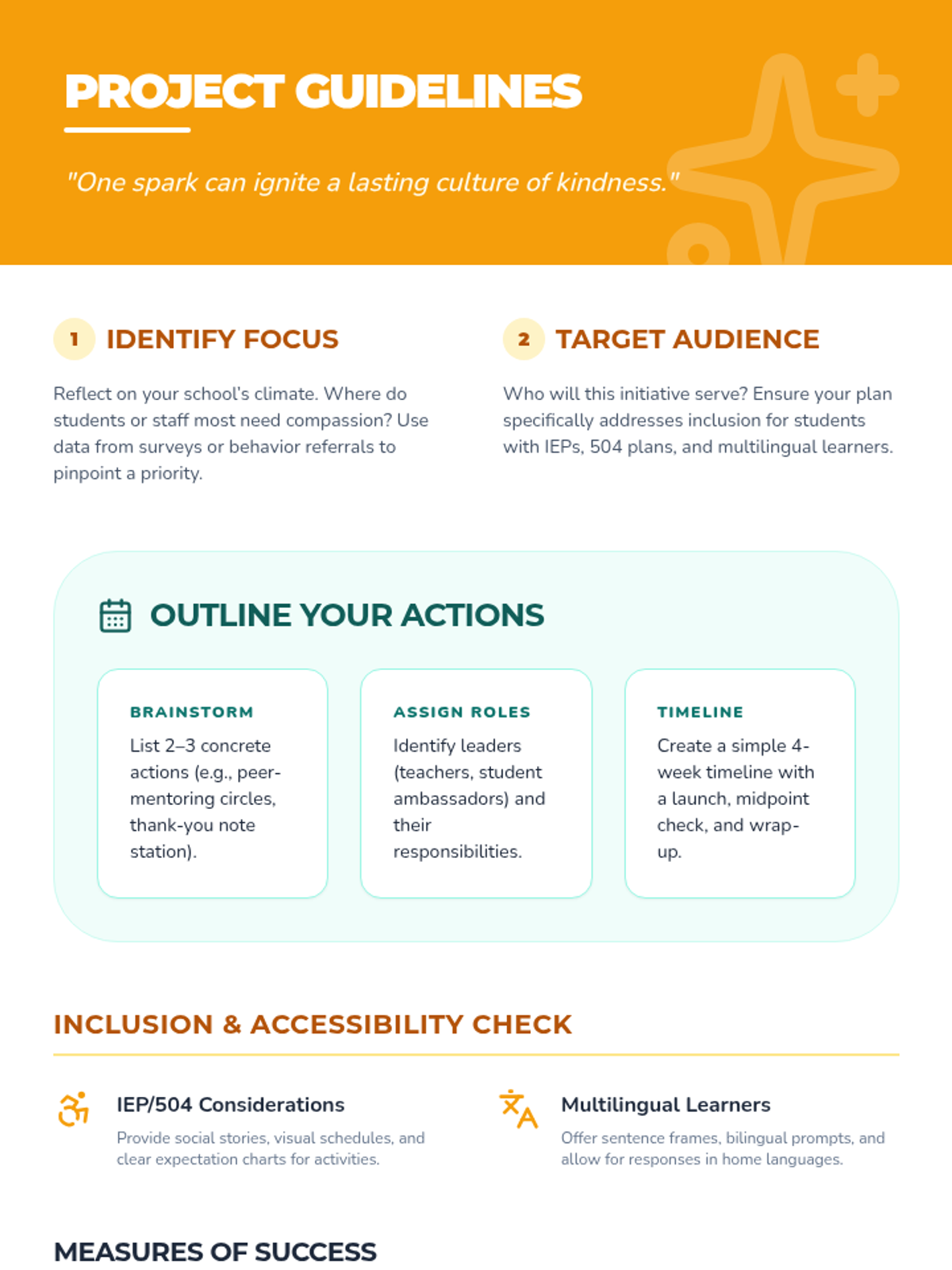 PROJECT GUIDELINES

"One spark can ignite a lasting culture of kindness."

1 IDENTIFY FOCUS

Reflect on your school's climate. Where do students or staff most need compassion? Use data from surveys or behavior referrals to pinpoint a priority.

2 TARGET AUDIENCE

Who will this initiative serve? Ensure your plan specifically addresses inclusion for students with IEPs, 504 plans, and multilingual learners.

OUTLINE YOUR ACTIONS

BRAINSTORM

List 2–3 concrete actions (e.g., peer-mentoring circles, thank-you note station).

ASSIGN ROLES

Identify leaders (teachers, student ambassadors) and their responsibilities.

TIMELINE

Create a simple 4-week timeline with a launch, midpoint check, and wrap-up.

INCLUSION & ACCESSIBILITY CHECK

IEP/504 Considerations

Provide social stories, visual schedules, and clear expectation charts for activities.

Multilingual Learners

Offer sentence frames, bilingual prompts, and allow for responses in home languages.

MEASURES OF SUCCESS